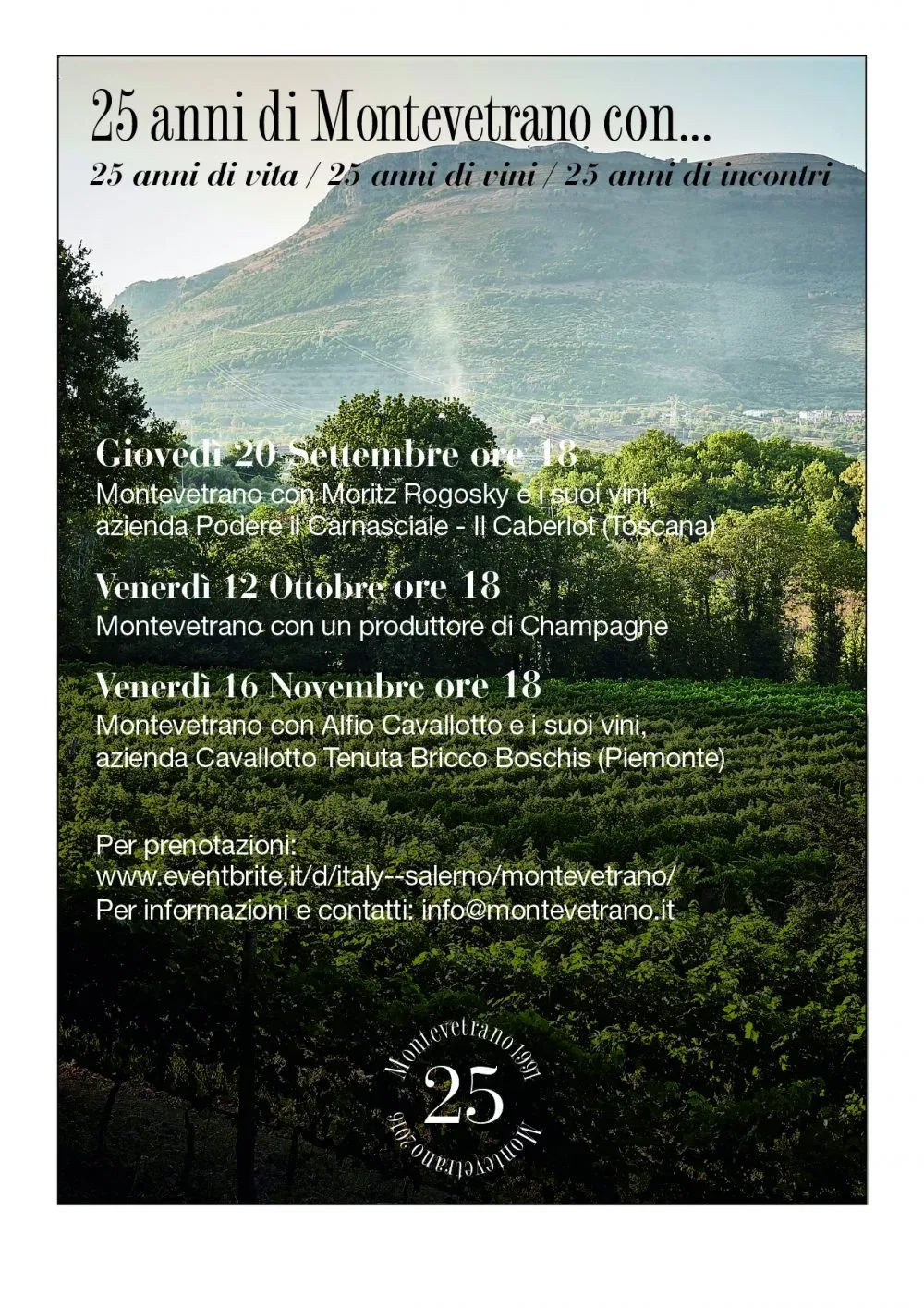 25 anni di Montevetrano con...

25 anni di vita / 25 anni di vini / 25 anni di incontri

Giovedì 20 Settembre ore 18
Montevetrano con Moritz Rogosky e i suoi vini, azienda Podere il Carnasciale - Il Caberlot (Toscana)

Venerdì 12 Ottobre ore 18
Montevetrano con un produttore di Champagne

Venerdì 16 Novembre ore 18
Montevetrano con Alfio Cavallotto e i suoi vini, azienda Cavallotto Tenuta Bricco Boschis (Piemonte)

Per prenotazioni:
www.eventbrite.it/d/italy--salerno/montevetrano/
Per informazioni e contatti: info@montevetrano.it

Montevetrano 1991
25
Montevetrano 2016